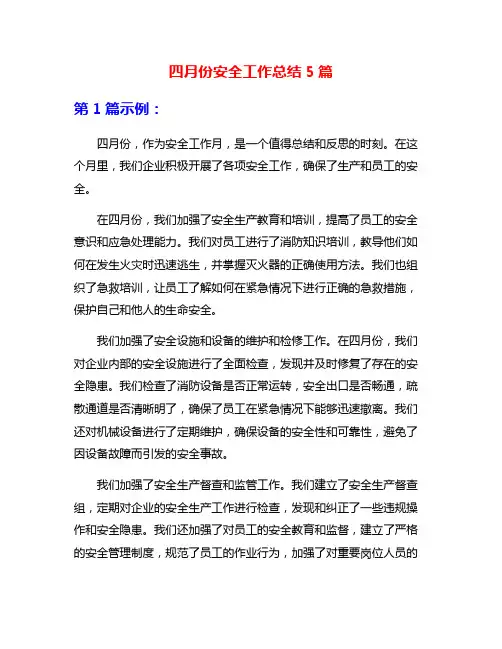 四月份安全工作总结 5 篇

第 1 篇示例：

四月份，作为安全工作月，是一个值得总结和反思的时刻。在这个月里，我们企业积极开展了各项安全工作，确保了生产和员工的安全。

在四月份，我们加强了安全生产教育和培训，提高了员工的安全意识和应急处理能力。我们对员工进行了消防知识培训，教导他们如何在发生火灾时迅速逃生，并掌握灭火器的正确使用方法。我们也组织了急救培训，让员工了解如何在紧急情况下进行正确的急救措施，保护自己和他人的生命安全。

我们加强了安全设施和设备的维护和检修工作。在四月份，我们对企业内部的安全设施进行了全面检查，发现并及时修复了存在的安全隐患。我们检查了消防设备是否正常运转，安全出口是否畅通，疏散通道是否清晰明了，确保了员工在紧急情况下能够迅速撤离。我们还对机械设备进行了定期维护，确保设备的安全性和可靠性，避免了因设备故障而引发的安全事故。

我们加强了安全生产督查和监管工作。我们建立了安全生产督查组，定期对企业的安全生产工作进行检查，发现和纠正了一些违规操作和安全隐患。我们还加强了对员工的安全教育和监督，建立了严格的安全管理制度，规范了员工的作业行为，加强了对重要岗位人员的